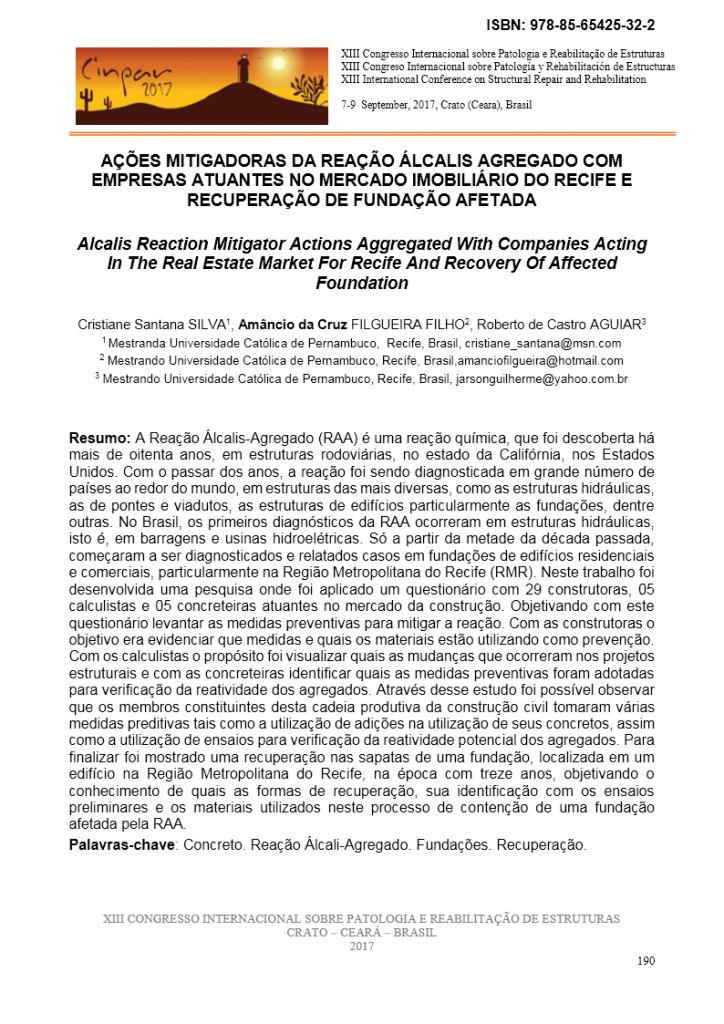 ISBN: 978-85-65425-32-2

Cinpar 2017

XIII Congresso Internacional sobre Patologia e Reabilitação de Estruturas
XIII Congreso Internacional sobre Patología y Rehabilitación de Estructuras
XIII International Conference on Structural Repair and Rehabilitation

7-9 September, 2017, Crato (Ceara), Brasil

AÇÕES MITIGADORAS DA REAÇÃO ÁLCALIS AGREGADO COM EMPRESAS ATUANTES NO MERCADO IMOBILIÁRIO DO RECIFE E RECUPERAÇÃO DE FUNDAÇÃO AFETADA

Alcalis Reaction Mitigator Actions Aggregated With Companies Acting In The Real Estate Market For Recife And Recovery Of Affected Foundation

Cristiane Santana SILVA$^1$, Amâncio da Cruz FILGUEIRA FILHO$^2$, Roberto de Castro AGUIAR$^3$
$^1$ Mestranda Universidade Católica de Pernambuco, Recife, Brasil, cristiane_santana@msn.com
$^2$ Mestrando Universidade Católica de Pernambuco, Recife, Brasil,amanciofilgueira@hotmail.com
$^3$ Mestrando Universidade Católica de Pernambuco, Recife, Brasil, jarsonguilherme@yahoo.com.br

Resumo: A Reação Álcalis-Agregado (RAA) é uma reação química, que foi descoberta há mais de oitenta anos, em estruturas rodoviárias, no estado da Califórnia, nos Estados Unidos. Com o passar dos anos, a reação foi sendo diagnosticada em grande número de países ao redor do mundo, em estruturas das mais diversas, como as estruturas hidráulicas, as de pontes e viadutos, as estruturas de edifícios particularmente as fundações, dentre outras. No Brasil, os primeiros diagnósticos da RAA ocorreram em estruturas hidráulicas, isto é, em barragens e usinas hidroelétricas. Só a partir da metade da década passada, começaram a ser diagnosticados e relatados casos em fundações de edifícios residenciais e comerciais, particularmente na Região Metropolitana do Recife (RMR). Neste trabalho foi desenvolvida uma pesquisa onde foi aplicado um questionário com 29 construtoras, 05 calculistas e 05 concreteiras atuantes no mercado da construção. Objetivando com este questionário levantar as medidas preventivas para mitigar a reação. Com as construtoras o objetivo era evidenciar que medidas e quais os materiais estão utilizando como prevenção. Com os calculistas o propósito foi visualizar quais as mudanças que ocorreram nos projetos estruturais e com as concreteiras identificar quais as medidas preventivas foram adotadas para verificação da reatividade dos agregados. Através desse estudo foi possível observar que os membros constituintes desta cadeia produtiva da construção civil tomaram várias medidas preditivas tais como a utilização de adições na utilização de seus concretos, assim como a utilização de ensaios para verificação da reatividade potencial dos agregados. Para finalizar foi mostrado uma recuperação nas sapatas de uma fundação, localizada em um edifício na Região Metropolitana do Recife, na época com treze anos, objetivando o conhecimento de quais as formas de recuperação, sua identificação com os ensaios preliminares e os materiais utilizados neste processo de contenção de uma fundação afetada pela RAA.
Palavras-chave: Concreto. Reação Álcali-Agregado. Fundações. Recuperação.

XIII CONGRESSO INTERNACIONAL SOBRE PATOLOGIA E REABILITAÇÃO DE ESTRUTURAS
CRATO – CEARÁ – BRASIL
2017

190